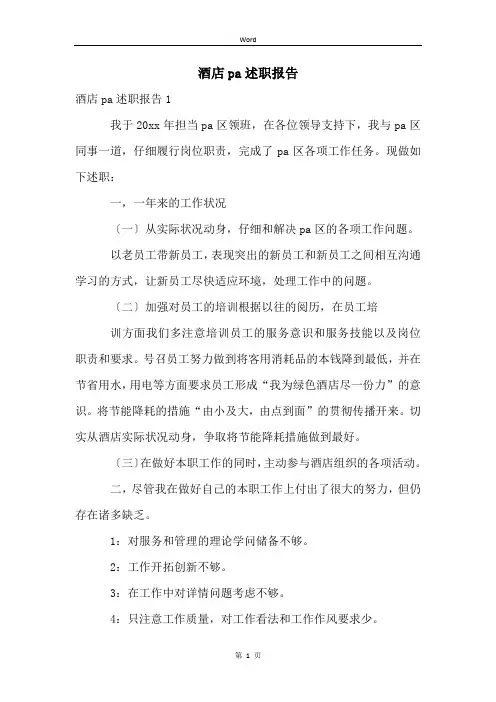 Word

酒店 pa 述职报告

酒店 pa 述职报告 1

我于 20xx 年担当 pa 区领班，在各位领导支持下，我与 pa 区同事一道，仔细履行岗位职责，完成了 pa 区各项工作任务。现做如下述职：

一，一年来的工作状况

（一）从实际状况动身，仔细和解决 pa 区的各项工作问题。

以老员工带新员工，表现突出的新员工和新员工之间相互沟通学习的方式，让新员工尽快适应环境，处理工作中的问题。

（二）加强对员工的培训根据以往的阅历，在员工培

训方面我们多注意培训员工的服务意识和服务技能以及岗位职责和要求。号召员工努力做到将客用消耗品的本钱降到最低，并在节省用水，用电等方面要求员工形成“我为绿色酒店尽一份力”的意识。将节能降耗的措施“由小及大，由点到面”的贯彻传播开来。切实从酒店实际状况动身，争取将节能降耗措施做到最好。

（三）在做好本职工作的同时，主动参与酒店组织的各项活动。

二，尽管我在做好自己的本职工作上付出了很大的努力，但仍存在诸多缺乏。

1：对服务和管理的理论学问储备不够。

2：工作开拓创新不够。

3：在工作中对详情问题考虑不够。

4：只注意工作质量，对工作看法和工作作风要求少。

第 1 页